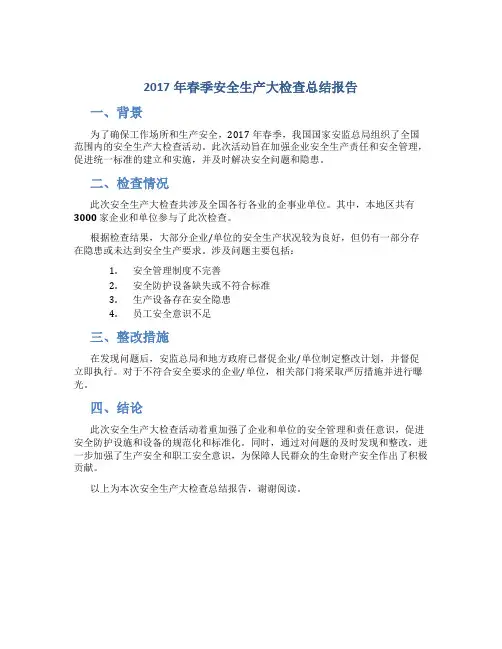 2017 年春季安全生产大检查总结报告

一、背景

为了确保工作场所和生产安全，2017 年春季，我国国家安监总局组织了全国范围内的安全生产大检查活动。此次活动旨在加强企业安全生产责任和安全管理，促进统一标准的建立和实施，并及时解决安全问题和隐患。

二、检查情况

此次安全生产大检查共涉及全国各行各业的企事业单位。其中，本地区共有 3000 家企业和单位参与了此次检查。

根据检查结果，大部分企业/单位的安全生产状况较为良好，但仍有一部分存在隐患或未达到安全生产要求。涉及问题主要包括：

1. 安全管理制度不完善
2. 安全防护设备缺失或不符合标准
3. 生产设备存在安全隐患
4. 员工安全意识不足

三、整改措施

在发现问题后，安监总局和地方政府已督促企业/单位制定整改计划，并督促立即执行。对于不符合安全要求的企业/单位，相关部门将采取严厉措施并进行曝光。

四、结论

此次安全生产大检查活动着重加强了企业和单位的安全管理和责任意识，促进安全防护设施和设备的规范化和标准化。同时，通过对问题的及时发现和整改，进一步加强了生产安全和职工安全意识，为保障人民群众的生命财产安全作出了积极贡献。

以上为本次安全生产大检查总结报告，谢谢阅读。